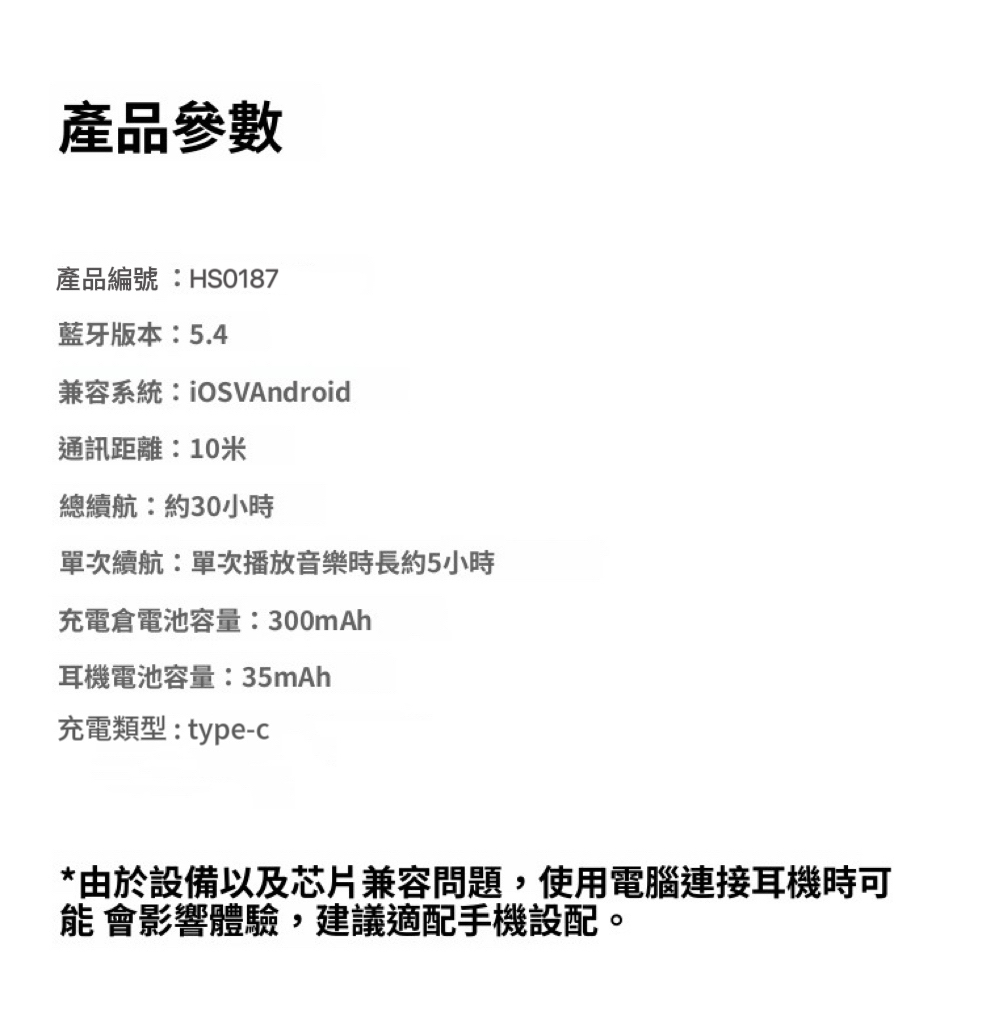 產品參數

產品編號：HS0187

藍牙版本：5.4

兼容系統：iOSVAndroid

通訊距離：10米

總續航：約30小時

單次續航：單次播放音樂時長約5小時

充電倉電池容量：300mAh

耳機電池容量：35mAh

充電類型：type-c

*由於設備以及芯片兼容問題，使用電腦連接耳機時可能 會影響體驗，建議適配手機設配。